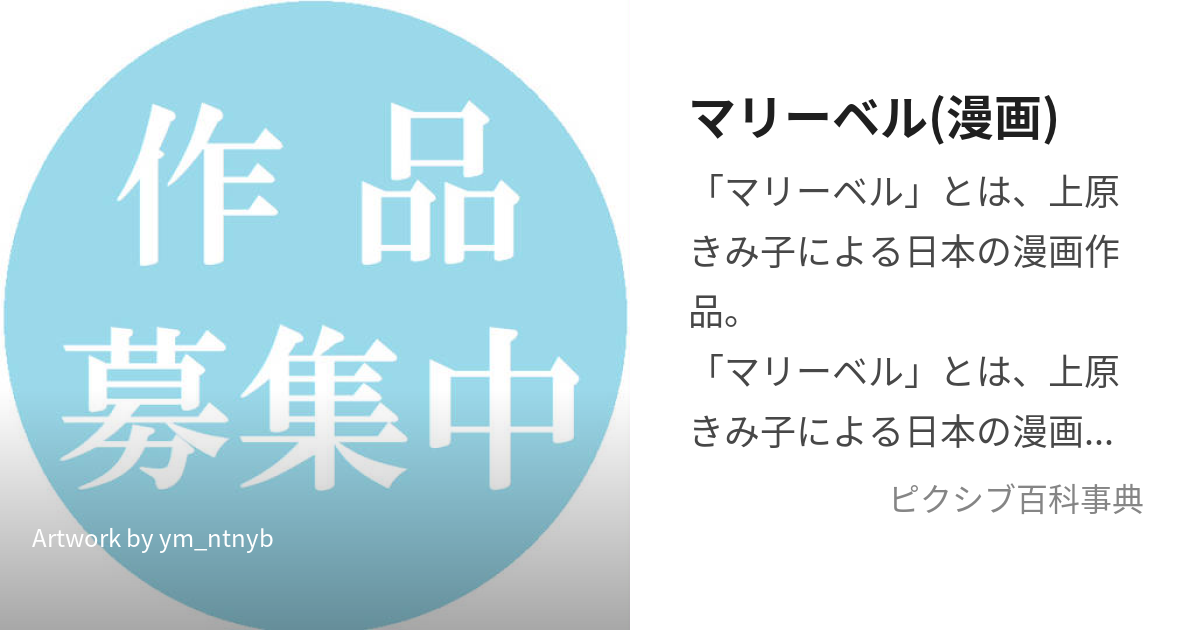 作品
募集中

Artwork by ym_ntnyb

マリーベル(漫画)

「マリーベル」とは、上原きみ子による日本の漫画作品。
「マリーベル」とは、上原きみ子による日本の漫画...

ピクシブ百科事典